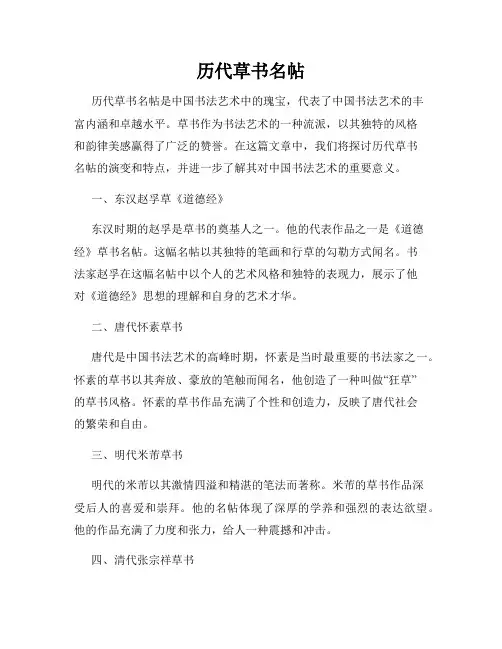 历代草书名帖

历代草书名帖是中国书法艺术中的瑰宝，代表了中国书法艺术的丰富内涵和卓越水平。草书作为书法艺术的一种流派，以其独特的风格和韵律美感赢得了广泛的赞誉。在这篇文章中，我们将探讨历代草书名帖的演变和特点，并进一步了解其对中国书法艺术的重要意义。

一、东汉赵孚草《道德经》

东汉时期的赵孚是草书的奠基人之一。他的代表作品之一是《道德经》草书名帖。这幅名帖以其独特的笔画和行草的勾勒方式闻名。书法家赵孚在这幅名帖中以个人的艺术风格和独特的表现力，展示了他对《道德经》思想的理解和自身的艺术才华。

二、唐代怀素草书

唐代是中国书法艺术的高峰时期，怀素是当时最重要的书法家之一。怀素的草书以其奔放、豪放的笔触而闻名，他创造了一种叫做“狂草”的草书风格。怀素的草书作品充满了个性和创造力，反映了唐代社会的繁荣和自由。

三、明代米芾草书

明代的米芾以其激情四溢和精湛的笔法而著称。米芾的草书作品深受后人的喜爱和崇拜。他的名帖体现了深厚的学养和强烈的表达欲望。他的作品充满了力度和张力，给人一种震撼和冲击。

四、清代张宗祥草书